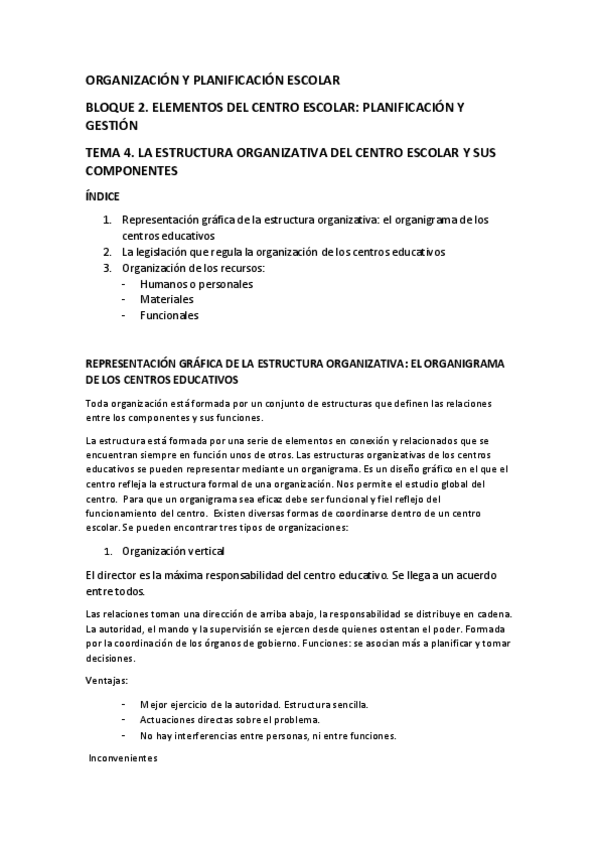 ORGANIZACIÓN Y PLANIFICACIÓN ESCOLAR

BLOQUE 2. ELEMENTOS DEL CENTRO ESCOLAR: PLANIFICACIÓN Y GESTIÓN

TEMA 4. LA ESTRUCTURA ORGANIZATIVA DEL CENTRO ESCOLAR Y SUS COMPONENTES

ÍNDICE

1. Representación gráfica de la estructura organizativa: el organigrama de los centros educativos
2. La legislación que regula la organización de los centros educativos
3. Organización de los recursos:
- Humanos o personales
- Materiales
- Funcionales

REPRESENTACIÓN GRÁFICA DE LA ESTRUCTURA ORGANIZATIVA: EL ORGANIGRAMA DE LOS CENTROS EDUCATIVOS

Toda organización está formada por un conjunto de estructuras que definen las relaciones entre los componentes y sus funciones.

La estructura está formada por una serie de elementos en conexión y relacionados que se encuentran siempre en función unos de otros. Las estructuras organizativas de los centros educativos se pueden representar mediante un organigrama. Es un diseño gráfico en el que el centro refleja la estructura formal de una organización. Nos permite el estudio global del centro. Para que un organigrama sea eficaz debe ser funcional y fiel reflejo del funcionamiento del centro. Existen diversas formas de coordinarse dentro de un centro escolar. Se pueden encontrar tres tipos de organizaciones:

1. Organización vertical

El director es la máxima responsabilidad del centro educativo. Se llega a un acuerdo entre todos.

Las relaciones toman una dirección de arriba abajo, la responsabilidad se distribuye en cadena. La autoridad, el mando y la supervisión se ejercen desde quienes ostentan el poder. Formada por la coordinación de los órganos de gobierno. Funciones: se asocian más a planificar y tomar decisiones.

Ventajas:

- Mejor ejercicio de la autoridad. Estructura sencilla.
- Actuaciones directas sobre el problema.
- No hay interferencias entre personas, ni entre funciones.

Inconvenientes